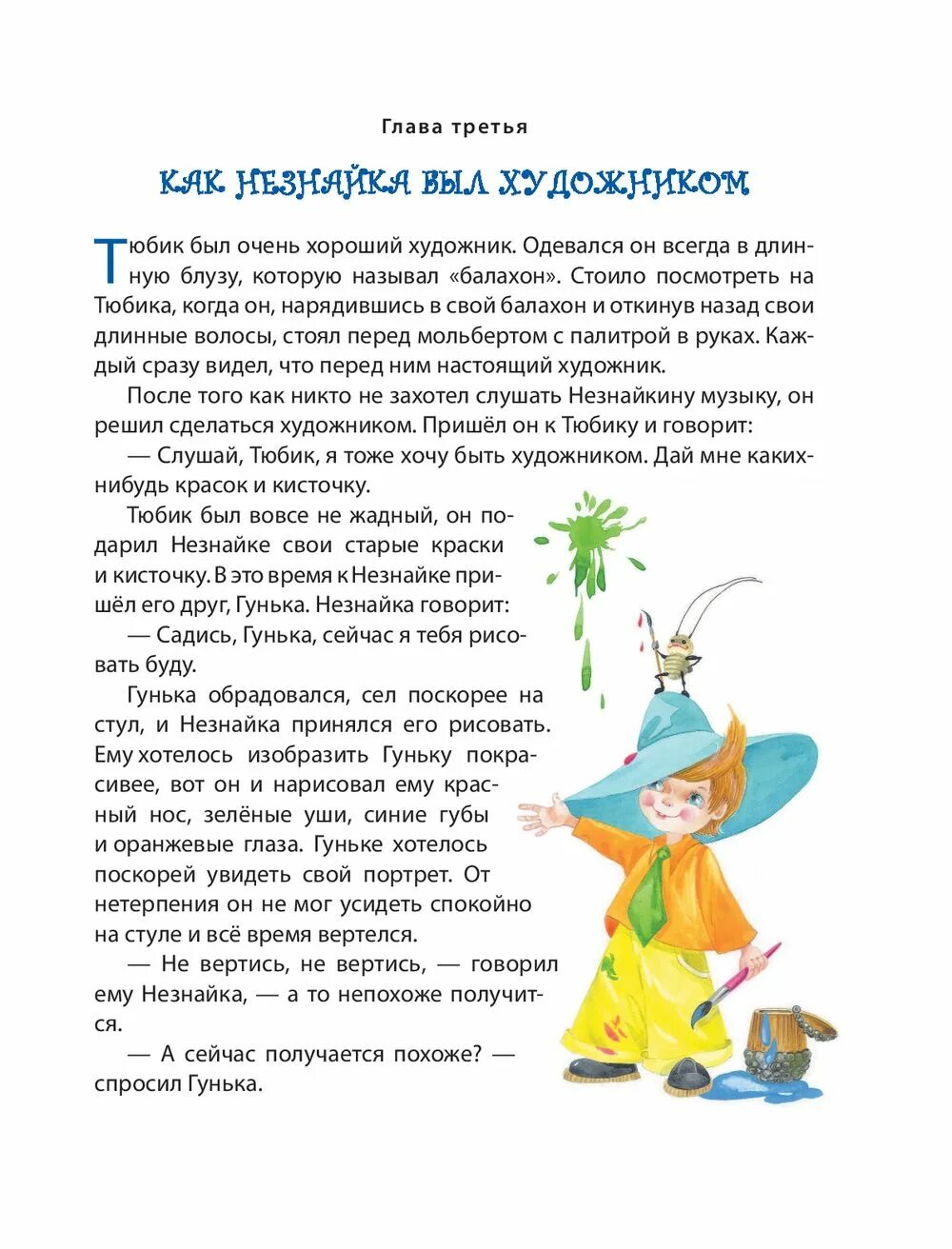 Глава третья

КАК НЕЗНАЙКА БЫЛ ХУДОЖНИКОМ

Тюбик был очень хороший художник. Одевался он всегда в длинную блузу, которую называл «балахон». Стоило посмотреть на Тюбика, когда он, нарядившись в свой балахон и откинув назад свои длинные волосы, стоял перед мольбертом с палитрой в руках. Каждый сразу видел, что перед ним настоящий художник.

После того как никто не захотел слушать Незнайкину музыку, он решил сделаться художником. Пришёл он к Тюбику и говорит:

— Слушай, Тюбик, я тоже хочу быть художником. Дай мне каких-нибудь красок и кисточку.

Тюбик был вовсе не жадный, он подарил Незнайке свои старые краски и кисточку. В это время к Незнайке пришёл его друг, Гунька. Незнайка говорит:

— Садись, Гунька, сейчас я тебя рисовать буду.

Гунька обрадовался, сел поскорее на стул, и Незнайка принялся его рисовать. Ему хотелось изобразить Гуньку покрасивее, вот он и нарисовал ему красный нос, зелёные уши, синие губы и оранжевые глаза. Гуньке хотелось поскорей увидеть свой портрет. От нетерпения он не мог усидеть спокойно на стуле и всё время вертелся.

— Не вертись, не вертись, — говорил ему Незнайка, — а то непохоже получится.

— А сейчас получается похоже? — спросил Гунька.